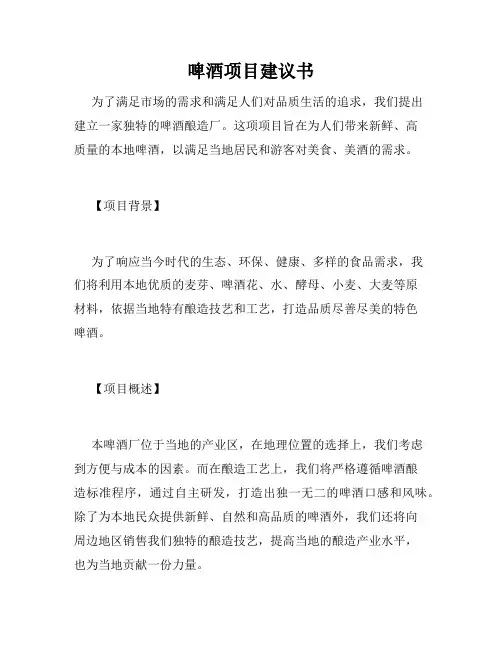 啤酒项目建议书

为了满足市场的需求和满足人们对品质生活的追求，我们提出建立一家独特的啤酒酿造厂。这项项目旨在为人们带来新鲜、高质量的本地啤酒，以满足当地居民和游客对美食、美酒的需求。

【项目背景】

为了响应当今时代的生态、环保、健康、多样的食品需求，我们将利用本地优质的麦芽、啤酒花、水、酵母、小麦、大麦等原材料，依据当地特有酿造技艺和工艺，打造品质尽善尽美的特色啤酒。

【项目概述】

本啤酒厂位于当地的产业区，在地理位置的选择上，我们考虑到方便与成本的因素。而在酿造工艺上，我们将严格遵循啤酒酿造标准程序，通过自主研发，打造出独一无二的啤酒口感和风味。除了为本地民众提供新鲜、自然和高品质的啤酒外，我们还将向周边地区销售我们独特的酿造技艺，提高当地的酿造产业水平，也为当地贡献一份力量。